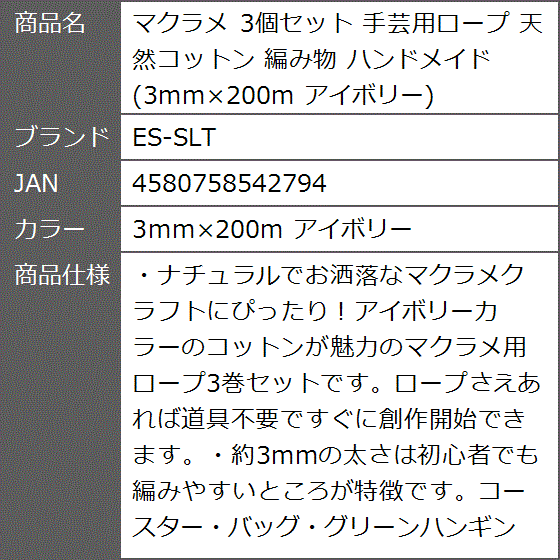 | 商品名 | マクラメ 3個セット 手芸用ロープ 天然コットン 編み物 ハンドメイド (3mm×200m アイボリー) |
|---|---|
| ブランド | ES-SLT |
| JAN | 4580758542794 |
| カラー | 3mm×200m アイボリー |
| 商品仕様 | ・ナチュラルでお洒落なマクラメクラフトにぴったり！アイボリーカラーのコットンが魅力のマクラメ用ロープ3巻セットです。ロープさえあれば道具不要ですぐに創作開始できます。・約3mmの太さは初心者でも編みやすいところが特徴です。コースター・バッグ・グリーンハンギン |